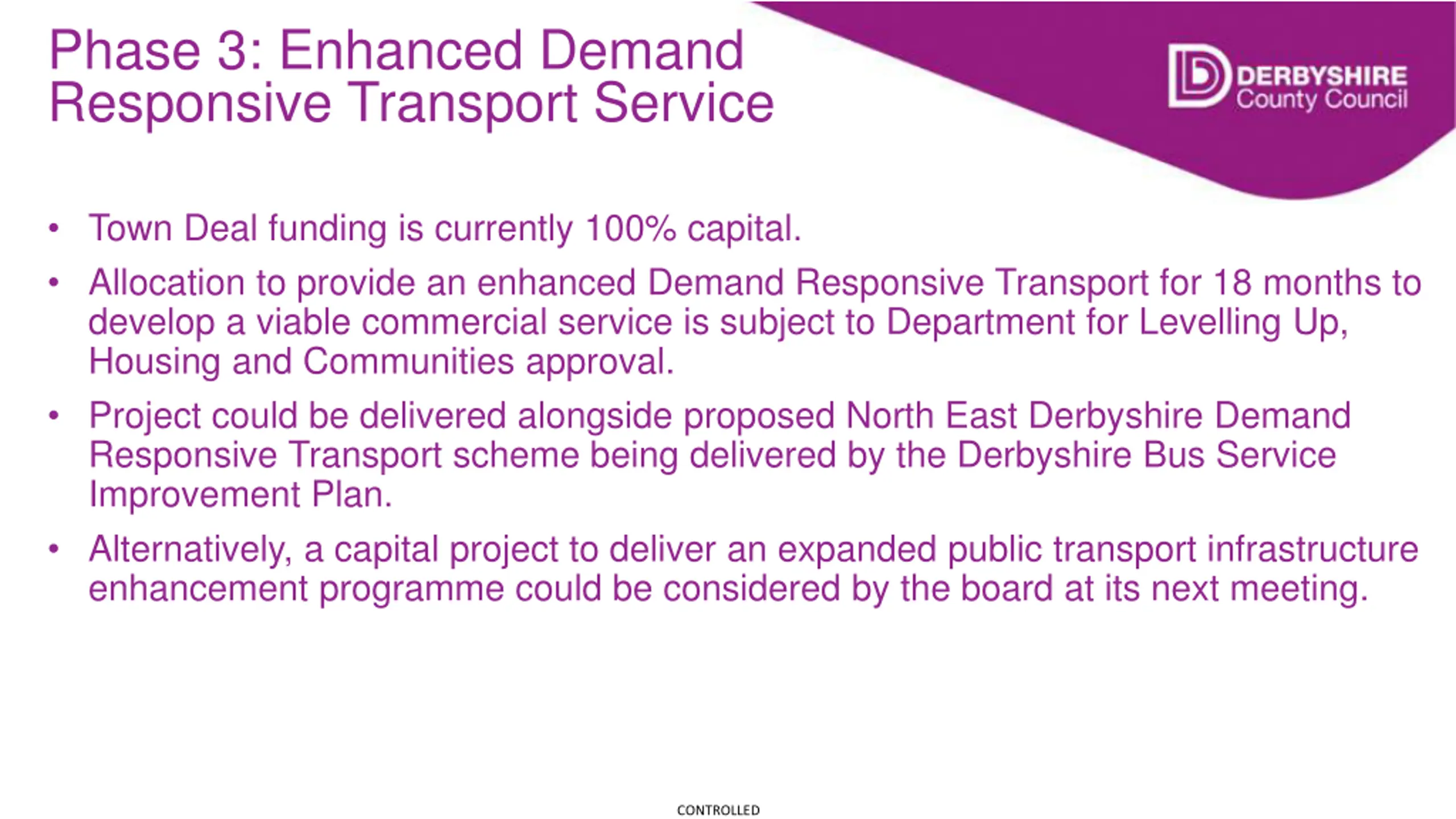 Phase 3: Enhanced Demand Responsive Transport Service

DERBYSHIRE County Council

• Town Deal funding is currently 100% capital.

• Allocation to provide an enhanced Demand Responsive Transport for 18 months to develop a viable commercial service is subject to Department for Levelling Up, Housing and Communities approval.

• Project could be delivered alongside proposed North East Derbyshire Demand Responsive Transport scheme being delivered by the Derbyshire Bus Service Improvement Plan.

• Alternatively, a capital project to deliver an expanded public transport infrastructure enhancement programme could be considered by the board at its next meeting.

CONTROLLED